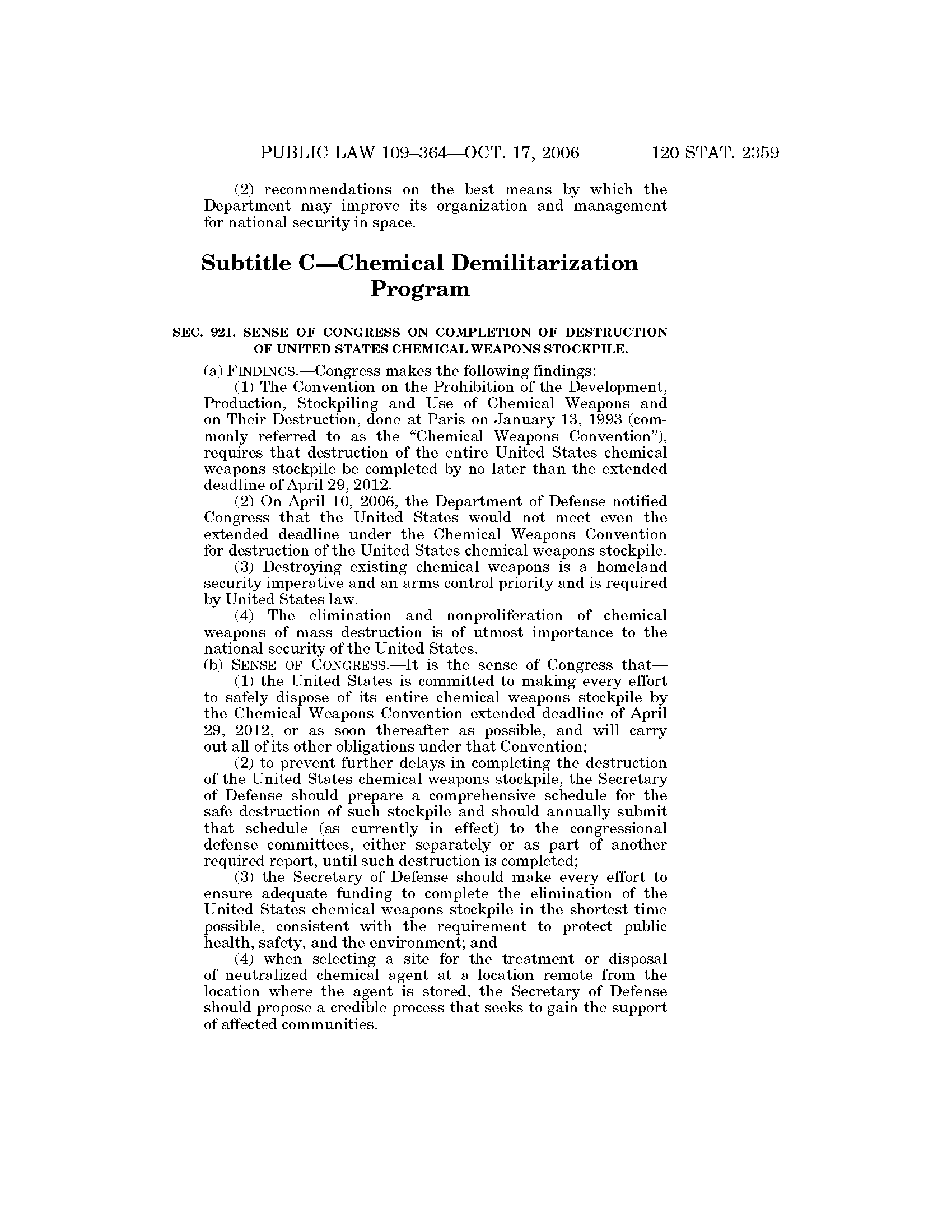 PUBLIC LAW 109–364—OCT. 17, 2006 120 STAT. 2359

(2) recommendations on the best means by which the Department may improve its organization and management for national security in space.

Subtitle C—Chemical Demilitarization Program

SEC. 921. SENSE OF CONGRESS ON COMPLETION OF DESTRUCTION OF UNITED STATES CHEMICAL WEAPONS STOCKPILE.

(a) FINDINGS.—Congress makes the following findings:

(1) The Convention on the Prohibition of the Development, Production, Stockpiling and Use of Chemical Weapons and on Their Destruction, done at Paris on January 13, 1993 (commonly referred to as the "Chemical Weapons Convention"), requires that destruction of the entire United States chemical weapons stockpile be completed by no later than the extended deadline of April 29, 2012.

(2) On April 10, 2006, the Department of Defense notified Congress that the United States would not meet even the extended deadline under the Chemical Weapons Convention for destruction of the United States chemical weapons stockpile.

(3) Destroying existing chemical weapons is a homeland security imperative and an arms control priority and is required by United States law.

(4) The elimination and nonproliferation of chemical weapons of mass destruction is of utmost importance to the national security of the United States.

(b) SENSE OF CONGRESS.—It is the sense of Congress that—

(1) the United States is committed to making every effort to safely dispose of its entire chemical weapons stockpile by the Chemical Weapons Convention extended deadline of April 29, 2012, or as soon thereafter as possible, and will carry out all of its other obligations under that Convention;

(2) to prevent further delays in completing the destruction of the United States chemical weapons stockpile, the Secretary of Defense should prepare a comprehensive schedule for the safe destruction of such stockpile and should annually submit that schedule (as currently in effect) to the congressional defense committees, either separately or as part of another required report, until such destruction is completed;

(3) the Secretary of Defense should make every effort to ensure adequate funding to complete the elimination of the United States chemical weapons stockpile in the shortest time possible, consistent with the requirement to protect public health, safety, and the environment; and

(4) when selecting a site for the treatment or disposal of neutralized chemical agent at a location remote from the location where the agent is stored, the Secretary of Defense should propose a credible process that seeks to gain the support of affected communities.